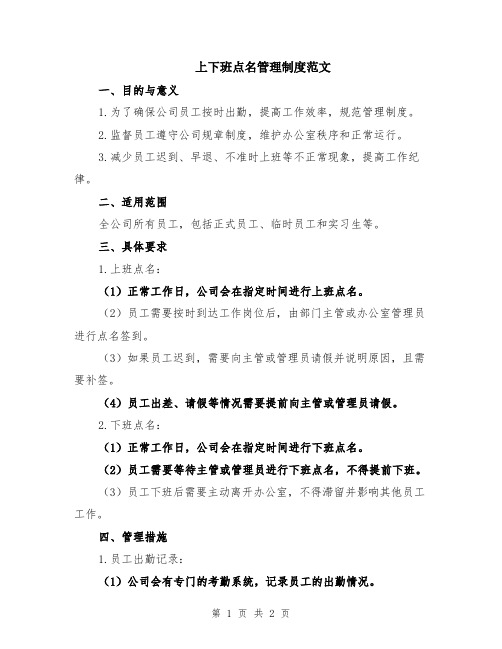 上下班点名管理制度范文

一、目的与意义

1.为了确保公司员工按时出勤，提高工作效率，规范管理制度。

2.监督员工遵守公司规章制度，维护办公室秩序和正常运行。

3.减少员工迟到、早退、不准时上班等不正常现象，提高工作纪律。

二、适用范围

全公司所有员工，包括正式员工、临时员工和实习生等。

三、具体要求

1.上班点名：

（1）正常工作日，公司会在指定时间进行上班点名。

（2）员工需要按时到达工作岗位后，由部门主管或办公室管理员进行点名签到。

（3）如果员工迟到，需要向主管或管理员请假并说明原因，且需要补签。

（4）员工出差、请假等情况需要提前向主管或管理员请假。

2.下班点名：

（1）正常工作日，公司会在指定时间进行下班点名。

（2）员工需要等待主管或管理员进行下班点名，不得提前下班。

（3）员工下班后需要主动离开办公室，不得滞留并影响其他员工工作。

四、管理措施

1.员工出勤记录：

（1）公司会有专门的考勤系统，记录员工的出勤情况。

第 1 页 共 2 页